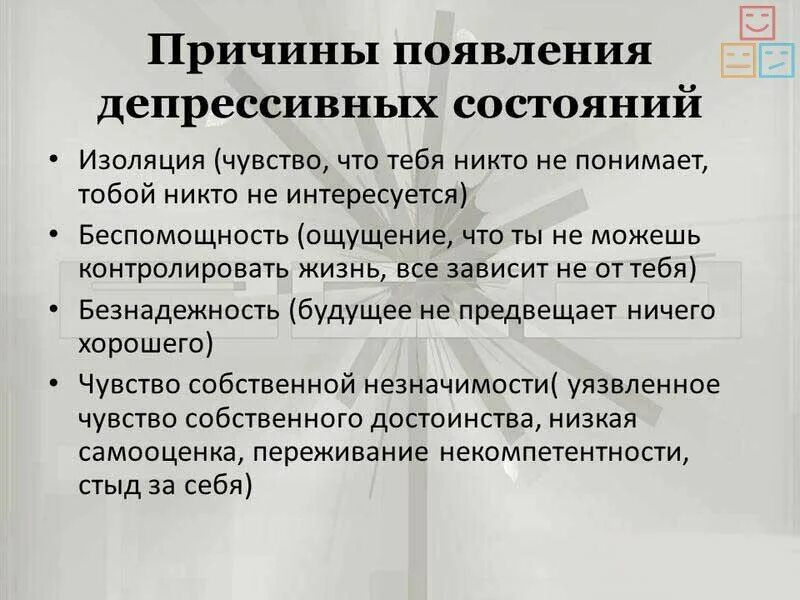 Причины появления депрессивных состояний

• Изоляция (чувство, что тебя никто не понимает, тобой никто не интересуется)
• Беспомощность (ощущение, что ты не можешь контролировать жизнь, все зависит не от тебя)
• Безнадежность (будущее не предвещает ничего хорошего)
• Чувство собственной незначимости( уязвленное чувство собственного достоинства, низкая самооценка, переживание некомпетентности, стыд за себя)